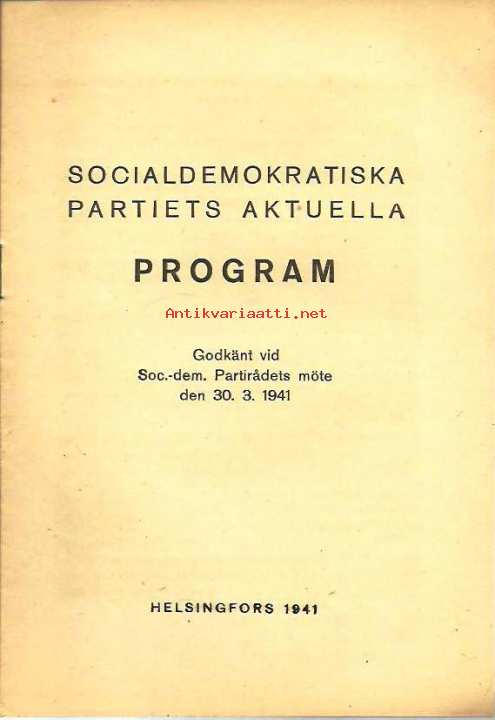 SOCIALDEMOKRATISKA PARTIETS AKTUELLA

PROGRAM

Antikvariaatti.net

Godkänt vid
Soc.-dem. Partirådets möte
den 30. 3. 1941

HELSINGFORS 1941